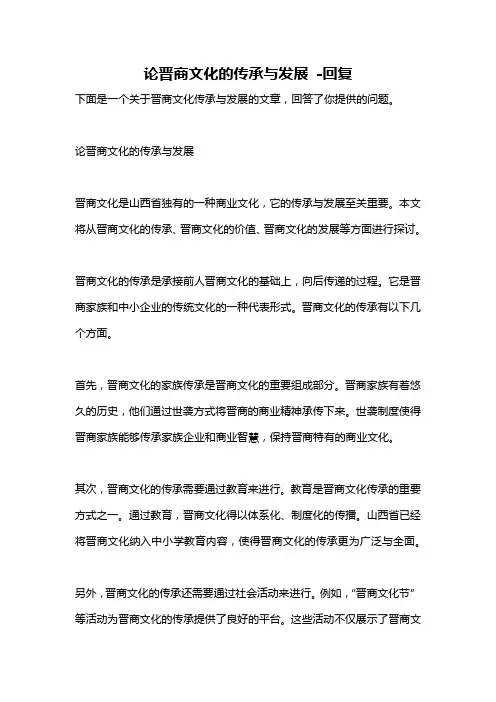 论晋商文化的传承与发展 -回复

下面是一个关于晋商文化传承与发展的文章，回答了你提供的问题。

论晋商文化的传承与发展

晋商文化是山西省独有的一种商业文化，它的传承与发展至关重要。本文将从晋商文化的传承、晋商文化的价值、晋商文化的发展等方面进行探讨。

晋商文化的传承是承接前人晋商文化的基础上，向后传递的过程。它是晋商家族和中小企业的传统文化的一种代表形式。晋商文化的传承有以下几个方面。

首先，晋商文化的家族传承是晋商文化的重要组成部分。晋商家族有着悠久的历史，他们通过世袭方式将晋商的商业精神承传下来。世袭制度使得晋商家族能够传承家族企业和商业智慧，保持晋商特有的商业文化。

其次，晋商文化的传承需要通过教育来进行。教育是晋商文化传承的重要方式之一。通过教育，晋商文化得以体系化、制度化的传播。山西省已经将晋商文化纳入中小学教育内容，使得晋商文化的传承更为广泛与全面。

另外，晋商文化的传承还需要通过社会活动来进行。例如，“晋商文化节”等活动为晋商文化的传承提供了良好的平台。这些活动不仅展示了晋商文